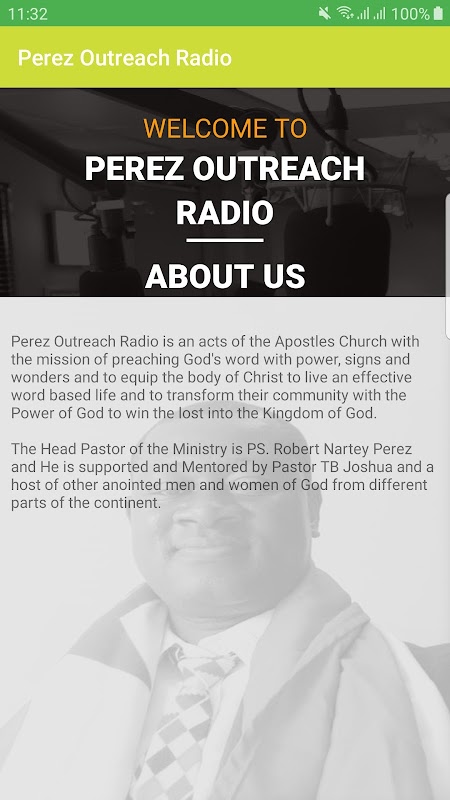 11:32 100%

Perez Outreach Radio

WELCOME TO

PEREZ OUTREACH RADIO

ABOUT US

Perez Outreach Radio is an acts of the Apostles Church with the mission of preaching God's word with power, signs and wonders and to equip the body of Christ to live an effective word based life and to transform their community with the Power of God to win the lost into the Kingdom of God.

The Head Pastor of the Ministry is PS. Robert Nartey Perez and He is supported and Mentored by Pastor TB Joshua and a host of other anointed men and women of God from different parts of the continent.